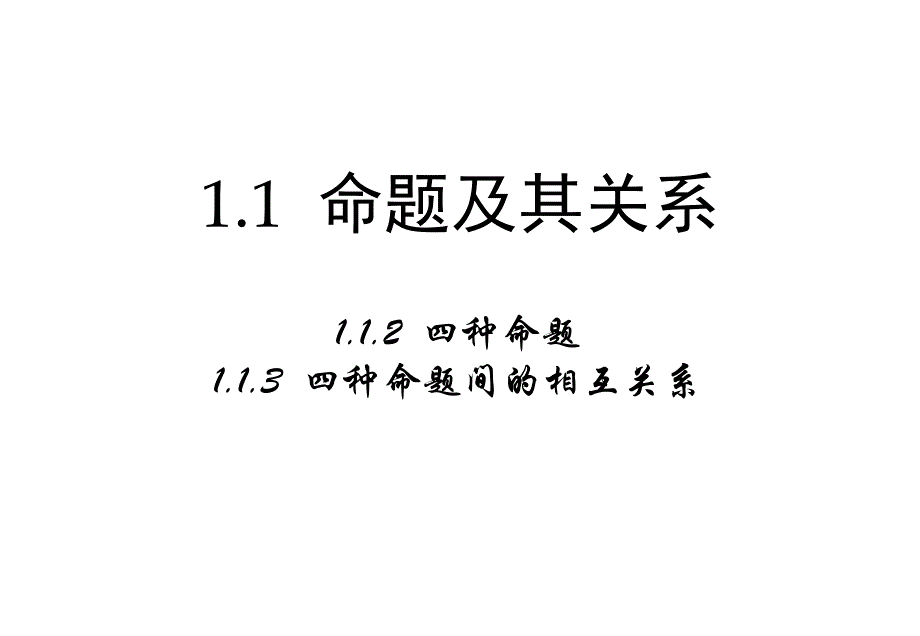 1.1 命题及其关系

1.1.2 四种命题
1.1.3 四种命题间的相互关系